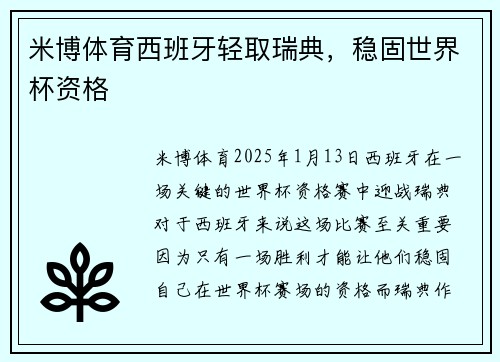 米博体育西班牙轻取瑞典，稳固世界杯资格

米博体育2025年1月13日西班牙在一场关键的世界杯资格赛中迎战瑞典对于西班牙来说这场比赛至关重要因为只有一场胜利才能让他们稳固自己在世界杯赛场的资格而瑞典作